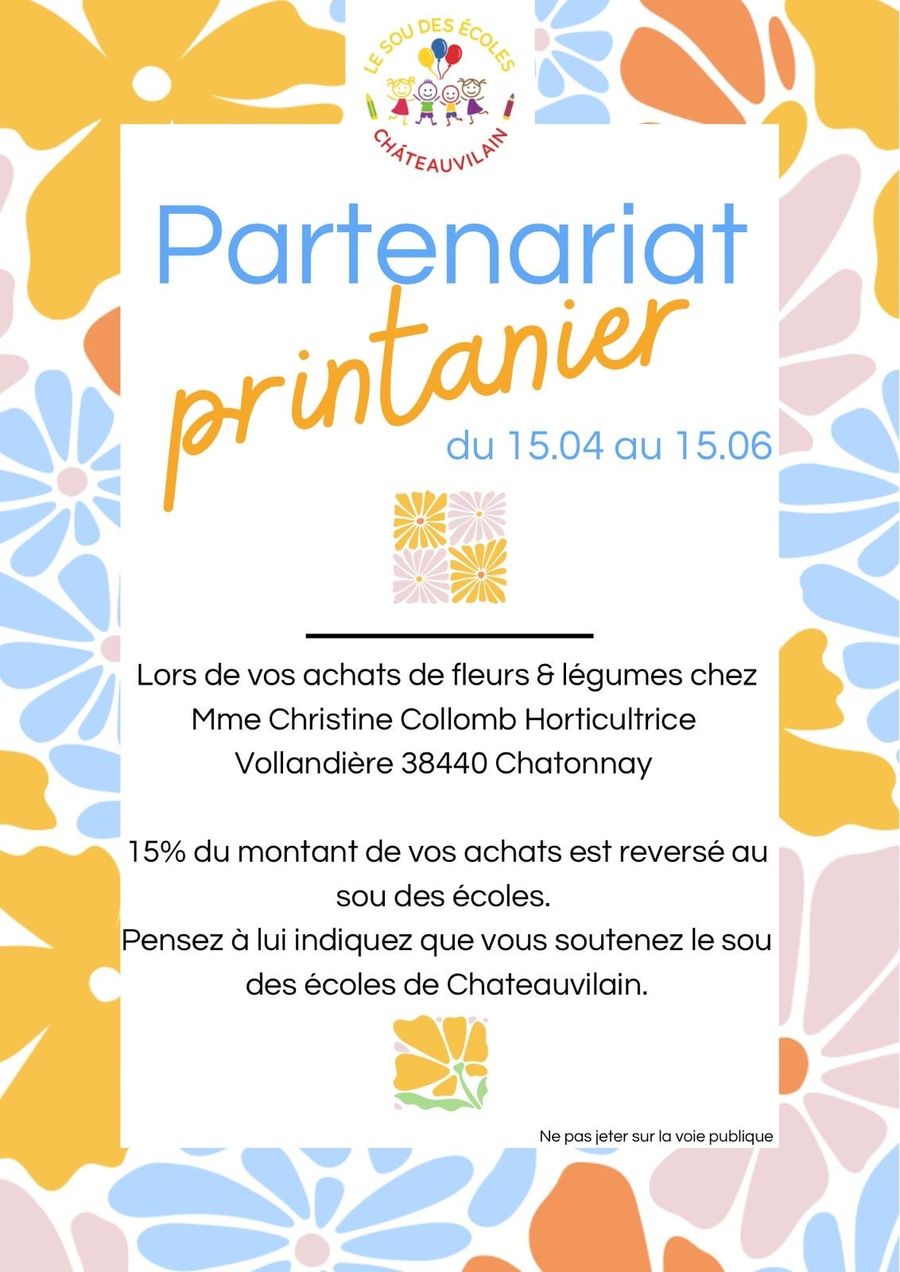 LE SOU DES ÉCOLES
CHÂTEAUVILAIN

Partenariat
printanier
du 15.04 au 15.06

Lors de vos achats de fleurs & légumes chez Mme Christine Collomb Horticultrice Vollandière 38440 Chatonnay

15% du montant de vos achats est reversé au sou des écoles.
Pensez à lui indiquez que vous soutenez le sou des écoles de Chateauvilain.

Ne pas jeter sur la voie publique